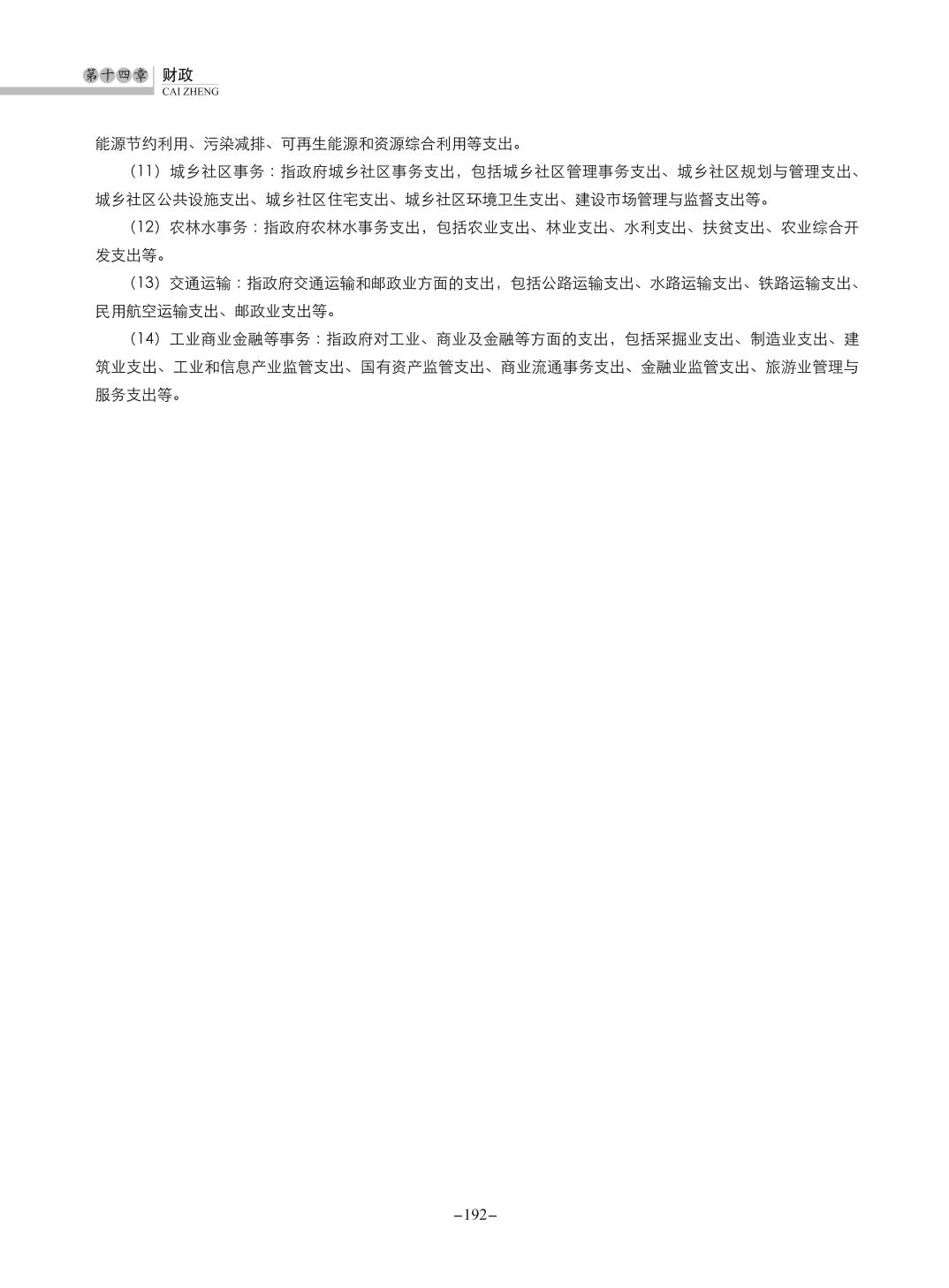 第十四章 财政
CAI ZHENG

能源节约利用、污染减排、可再生能源和资源综合利用等支出。

（11）城乡社区事务：指政府城乡社区事务支出，包括城乡社区管理事务支出、城乡社区规划与管理支出、城乡社区公共设施支出、城乡社区住宅支出、城乡社区环境卫生支出、建设市场管理与监督支出等。

（12）农林水事务：指政府农林水事务支出，包括农业支出、林业支出、水利支出、扶贫支出、农业综合开发支出等。

（13）交通运输：指政府交通运输和邮政业方面的支出，包括公路运输支出、水路运输支出、铁路运输支出、民用航空运输支出、邮政业支出等。

（14）工业商业金融等事务：指政府对工业、商业及金融等方面的支出，包括采掘业支出、制造业支出、建筑业支出、工业和信息产业监管支出、国有资产监管支出、商业流通事务支出、金融业监管支出、旅游业管理与服务支出等。

–192–